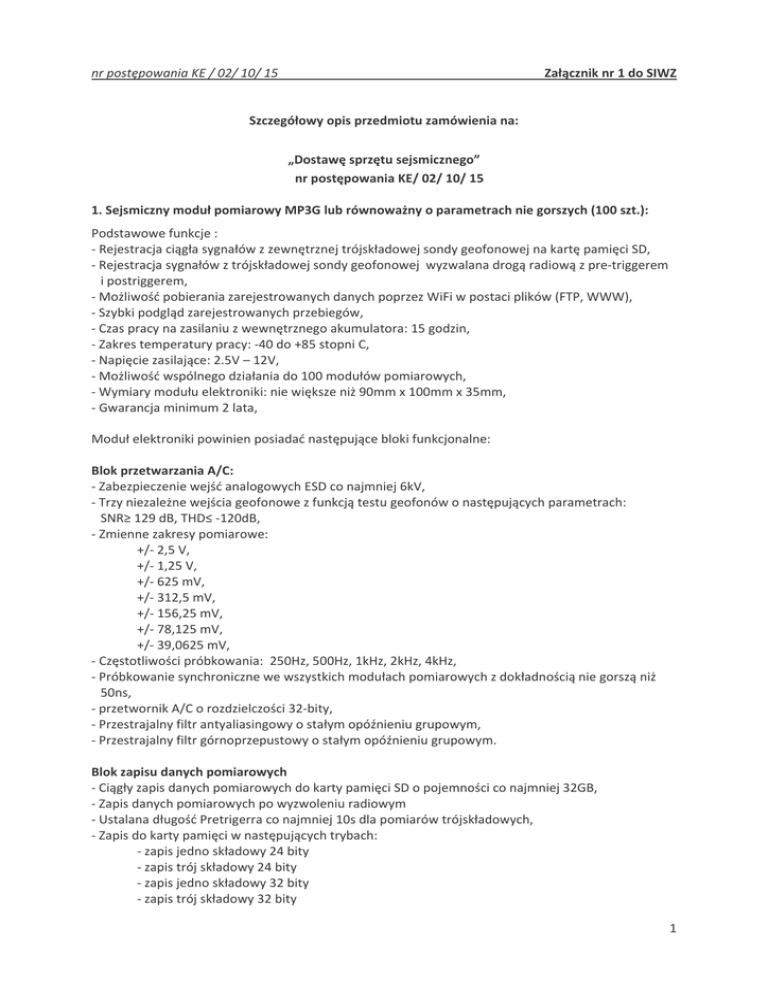 nr postępowania KE / 02/ 10/ 15 Załącznik nr 1 do SIWZ

Szczegółowy opis przedmiotu zamówienia na:

„Dostawę sprzętu sejsmicznego"
nr postępowania KE/ 02/ 10/ 15

1. Sejsmiczny moduł pomiarowy MP3G lub równoważny o parametrach nie gorszych (100 szt.):

Podstawowe funkcje :
- Rejestracja ciągła sygnałów z zewnętrznej trójskładowej sondy geofonowej na kartę pamięci SD,
- Rejestracja sygnałów z trójskładowej sondy geofonowej wyzwalana drogą radiową z pre-triggerem i postriggerem,
- Możliwość pobierania zarejestrowanych danych poprzez WiFi w postaci plików (FTP, WWW),
- Szybki podgląd zarejestrowanych przebiegów,
- Czas pracy na zasilaniu z wewnętrznego akumulatora: 15 godzin,
- Zakres temperatury pracy: -40 do +85 stopni C,
- Napięcie zasilające: 2.5V – 12V,
- Możliwość wspólnego działania do 100 modułów pomiarowych,
- Wymiary modułu elektroniki: nie większe niż 90mm x 100mm x 35mm,
- Gwarancja minimum 2 lata,

Moduł elektroniki powinien posiadać następujące bloki funkcjonalne:

Blok przetwarzania A/C:
- Zabezpieczenie wejść analogowych ESD co najmniej 6kV,
- Trzy niezależne wejścia geofonowe z funkcją testu geofonów o następujących parametrach: SNR≥ 129 dB, THD≤ -120dB,
- Zmienne zakresy pomiarowe:
+/- 2,5 V,
+/- 1,25 V,
+/- 625 mV,
+/- 312,5 mV,
+/- 156,25 mV,
+/- 78,125 mV,
+/- 39,0625 mV,
- Częstotliwości próbkowania: 250Hz, 500Hz, 1kHz, 2kHz, 4kHz,
- Próbkowanie synchroniczne we wszystkich modułach pomiarowych z dokładnością nie gorszą niż 50ns,
- przetwornik A/C o rozdzielczości 32-bity,
- Przestrajalny filtr antyaliasingowy o stałym opóźnieniu grupowym,
- Przestrajalny filtr górnoprzepustowy o stałym opóźnieniu grupowym.

Blok zapisu danych pomiarowych
- Ciągły zapis danych pomiarowych do karty pamięci SD o pojemności co najmniej 32GB,
- Zapis danych pomiarowych po wyzwoleniu radiowym
- Ustalana długość Pretrigerra co najmniej 10s dla pomiarów trójskładowych,
- Zapis do karty pamięci w następujących trybach:
- zapis jedno składowy 24 bity
- zapis trój składowy 24 bity
- zapis jedno składowy 32 bity
- zapis trój składowy 32 bity

1